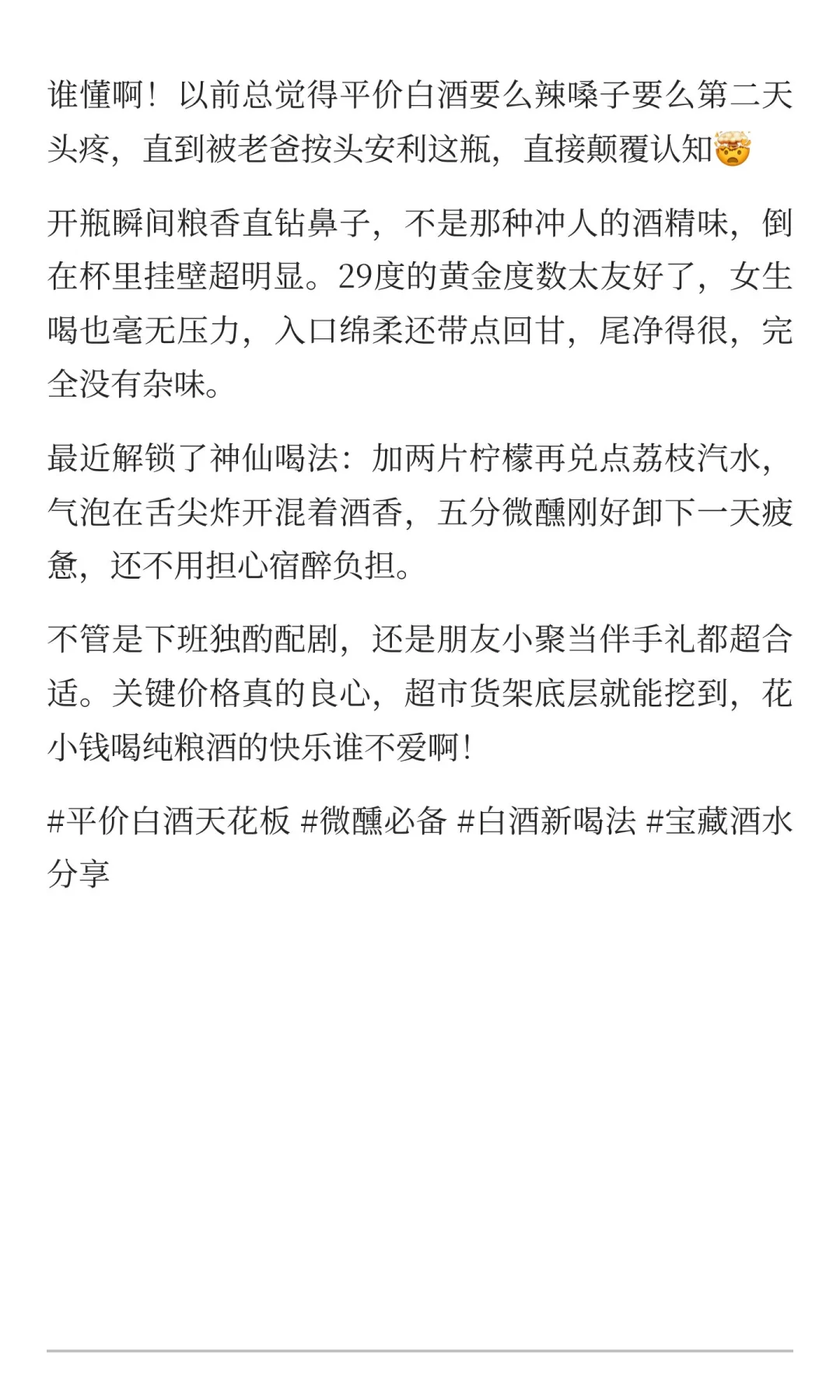 谁懂啊！以前总觉得平价白酒要么辣嗓子要么第二天头疼，直到被老爸按头安利这瓶，直接颠覆认知🤯

开瓶瞬间粮香直钻鼻子，不是那种冲人的酒精味，倒在杯里挂壁超明显。29度的黄金度数太友好了，女生喝也毫无压力，入口绵柔还带点回甘，尾净得很，完全没有杂味。

最近解锁了神仙喝法：加两片柠檬再兑点荔枝汽水，气泡在舌尖炸开混着酒香，五分微醺刚好卸下一天疲惫，还不用担心宿醉负担。

不管是下班独酌配剧，还是朋友小聚当伴手礼都超合适。关键价格真的良心，超市货架底层就能挖到，花小钱喝纯粮酒的快乐谁不爱啊！

#平价白酒天花板 #微醺必备 #白酒新喝法 #宝藏酒水分享